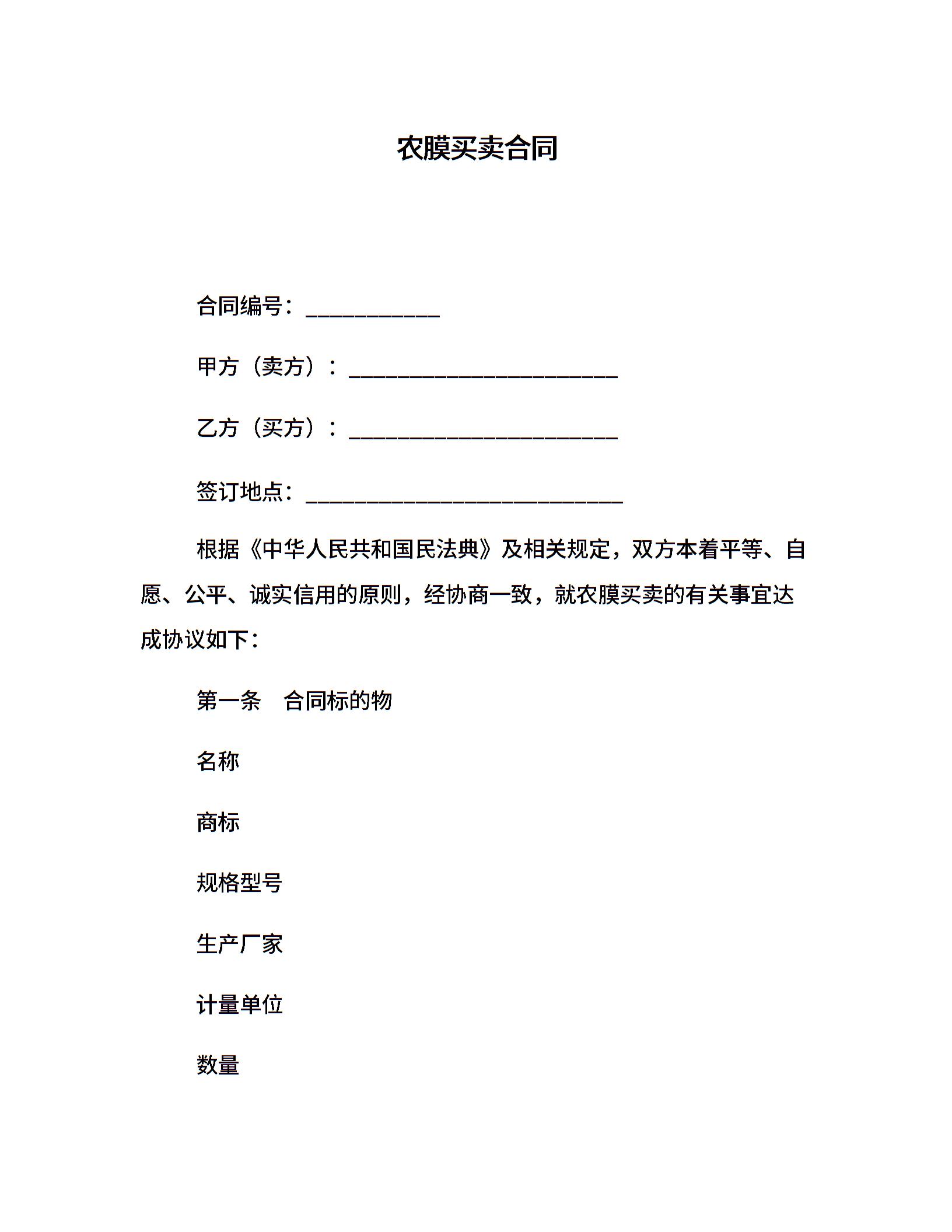 农膜买卖合同

合同编号：____________

甲方（卖方）：________________________

乙方（买方）：________________________

签订地点：____________________________

根据《中华人民共和国民法典》及相关规定，双方本着平等、自愿、公平、诚实信用的原则，经协商一致，就农膜买卖的有关事宜达成协议如下：

第一条　合同标的物

名称

商标

规格型号

生产厂家

计量单位

数量